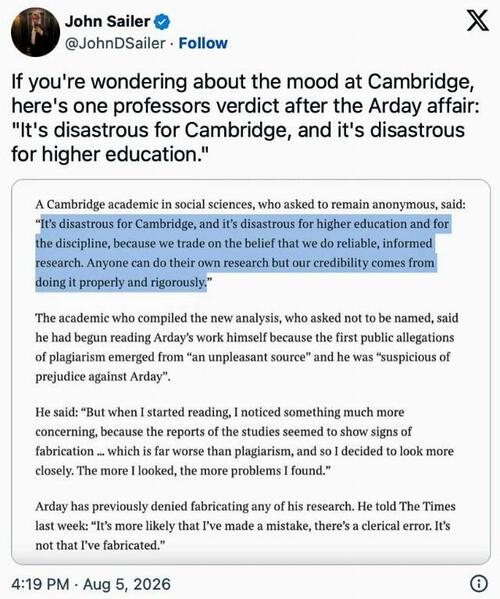 John Sailer
@JohnDSailer · Follow

If you're wondering about the mood at Cambridge, here's one professors verdict after the Arday affair: "It's disastrous for Cambridge, and it's disastrous for higher education."

A Cambridge academic in social sciences, who asked to remain anonymous, said: "It's disastrous for Cambridge, and it's disastrous for higher education and for the discipline, because we trade on the belief that we do reliable, informed research. Anyone can do their own research but our credibility comes from doing it properly and rigorously."

The academic who compiled the new analysis, who asked not to be named, said he had begun reading Arday's work himself because the first public allegations of plagiarism emerged from "an unpleasant source" and he was "suspicious of prejudice against Arday".

He said: "But when I started reading, I noticed something much more concerning, because the reports of the studies seemed to show signs of fabrication ... which is far worse than plagiarism, and so I decided to look more closely. The more I looked, the more problems I found."

Arday has previously denied fabricating any of his research. He told The Times last week: "It's more likely that I've made a mistake, there's a clerical error. It's not that I've fabricated."

4:19 PM · Aug 5, 2026